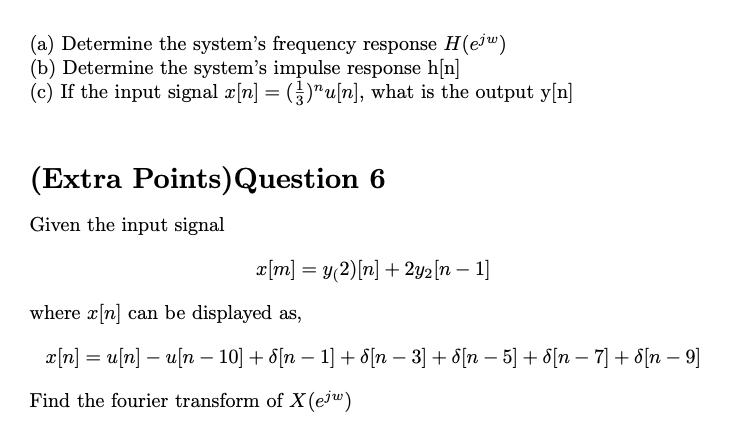 (a) Determine the system's frequency response $H(e^{jw})$
(b) Determine the system's impulse response h[n]
(c) If the input signal $x[n] = (\frac{1}{3})^n u[n]$, what is the output y[n]

(Extra Points)Question 6

Given the input signal

$x[m] = y_(2)[n] + 2y_2[n-1]$

where $x[n]$ can be displayed as,

$x[n] = u[n] - u[n-10] + \delta[n-1] + \delta[n-3] + \delta[n-5] + \delta[n-7] + \delta[n-9]$

Find the fourier transform of $X(e^{jw})$